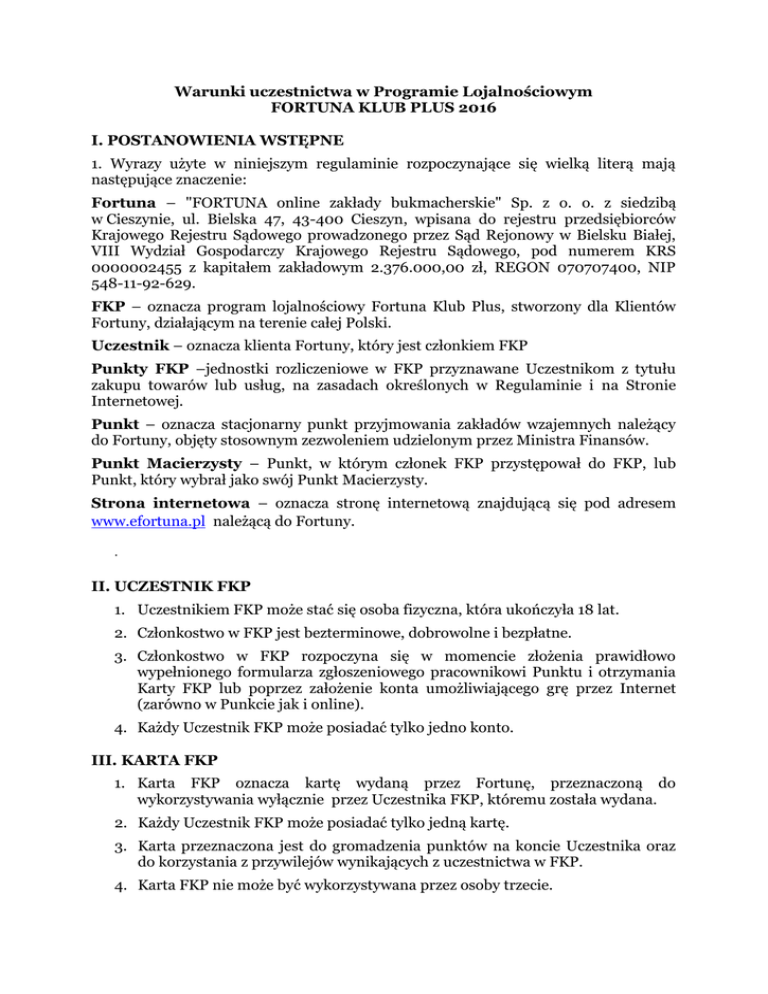 Warunki uczestnictwa w Programie Lojalnościowym
FORTUNA KLUB PLUS 2016

I. POSTANOWIENIA WSTĘPNE

1. Wyrazy użyte w niniejszym regulaminie rozpoczynające się wielką literą mają następujące znaczenie:

Fortuna – "FORTUNA online zakłady bukmacherskie" Sp. z o. o. z siedzibą w Cieszynie, ul. Bielska 47, 43-400 Cieszyn, wpisana do rejestru przedsiębiorców Krajowego Rejestru Sądowego prowadzonego przez Sąd Rejonowy w Bielsku Białej, VIII Wydział Gospodarczy Krajowego Rejestru Sądowego, pod numerem KRS 0000002455 z kapitałem zakładowym 2.376.000,00 zł, REGON 070707400, NIP 548-11-92-629.

FKP – oznacza program lojalnościowy Fortuna Klub Plus, stworzony dla Klientów Fortuny, działającym na terenie całej Polski.

Uczestnik – oznacza klienta Fortuny, który jest członkiem FKP

Punkty FKP –jednostki rozliczeniowe w FKP przyznawane Uczestnikom z tytułu zakupu towarów lub usług, na zasadach określonych w Regulaminie i na Stronie Internetowej.

Punkt – oznacza stacjonarny punkt przyjmowania zakładów wzajemnych należący do Fortuny, objęty stosownym zezwoleniem udzielonym przez Ministra Finansów.

Punkt Macierzysty – Punkt, w którym członek FKP przystępował do FKP, lub Punkt, który wybrał jako swój Punkt Macierzysty.

Strona internetowa – oznacza stronę internetową znajdującą się pod adresem www.efortuna.pl należącą do Fortuny.

.

II. UCZESTNIK FKP

1. Uczestnikiem FKP może stać się osoba fizyczna, która ukończyła 18 lat.
2. Członkostwo w FKP jest bezterminowe, dobrowolne i bezpłatne.
3. Członkostwo w FKP rozpoczyna się w momencie złożenia prawidłowo wypełnionego formularza zgłoszeniowego pracownikowi Punktu i otrzymania Karty FKP lub poprzez założenie konta umożliwiającego grę przez Internet (zarówno w Punkcie jak i online).
4. Każdy Uczestnik FKP może posiadać tylko jedno konto.

III. KARTA FKP

1. Karta FKP oznacza kartę wydaną przez Fortunę, przeznaczoną do wykorzystywania wyłącznie przez Uczestnika FKP, któremu została wydana.
2. Każdy Uczestnik FKP może posiadać tylko jedną kartę.
3. Karta przeznaczona jest do gromadzenia punktów na koncie Uczestnika oraz do korzystania z przywilejów wynikających z uczestnictwa w FKP.
4. Karta FKP nie może być wykorzystywana przez osoby trzecie.